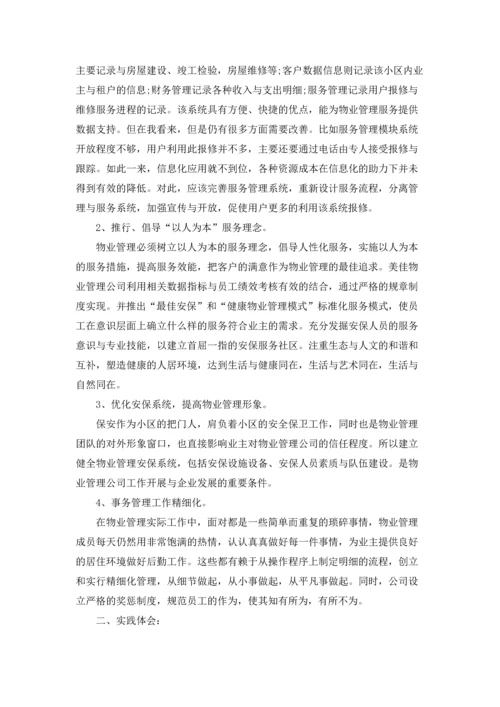 主要记录与房屋建设、竣工检验，房屋维修等;客户数据信息则记录该小区内业主与租户的信息;财务管理记录各种收入与支出明细;服务管理记录用户报修与维修服务进程的记录。该系统具有方便、快捷的优点，能为物业管理服务提供数据支持。但在我看来，但是仍有很多方面需要改善。比如服务管理模块系统开放程度不够，用户利用此报修并不多，主要还要通过电话由专人接受报修与跟踪。如此一来，信息化应用就不到位，各种资源成本在信息化的助力下并未得到有效的降低。对此，应该完善服务管理系统，重新设计服务流程，分离管理与服务系统，加强宣传与开放，促使用户更多的利用该系统报修。

2、推行、倡导“以人为本”服务理念。

物业管理必须树立以人为本的服务理念，倡导人性化服务，实施以人为本的服务措施，提高服务效能，把客户的满意作为物业管理的最佳追求。美佳物业管理公司利用相关数据指标与员工绩效考核有效的结合，通过严格的规章制度实现。并推出“最佳安保”和“健康物业管理模式”标准化服务模式，使员工在意识层面上确立什么样的服务符合业主的需求。充分发掘安保人员的服务意识与专业技能，以建立首屈一指的安保服务社区。注重生态与人文的和谐和互补，塑造健康的人居环境，达到生活与健康同在，生活与艺术同在，生活与自然同在。

3、优化安保系统，提高物业管理形象。

保安作为小区的把门人，肩负着小区的安全保卫工作，同时也是物业管理团队的对外形象窗口，也直接影响业主对物业管理公司的信任程度。所以建立健全物业管理安保系统，包括安保设施设备、安保人员素质与队伍建设。是物业管理公司工作开展与企业发展的重要条件。

4、事务管理工作精细化。

在物业管理实际工作中，面对都是一些简单而重复的琐碎事情，物业管理成员每天仍然用非常饱满的热情，认认真真做好每一件事情，为业主提供良好的居住环境做好后勤工作。这些都有赖于从操作程序上制定明细的流程，创立和实行精细化管理，从细节做起，从小事做起，从平凡事做起。同时，公司设立严格的奖惩制度，规范员工的作为，使其知有所为，有所不为。

二、实践体会: